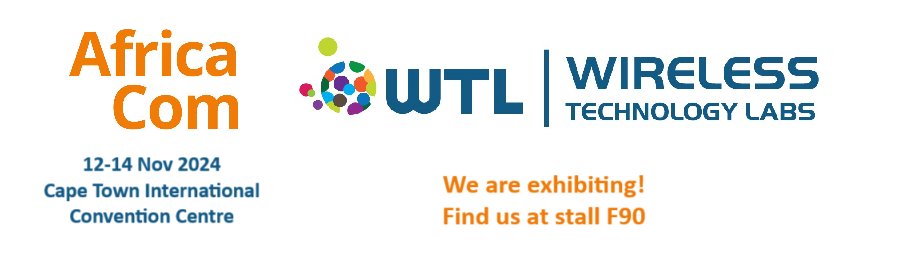 Africa Com

12-14 Nov 2024
Cape Town International Convention Centre

WTL | WIRELESS TECHNOLOGY LABS

We are exhibiting!
Find us at stall F90